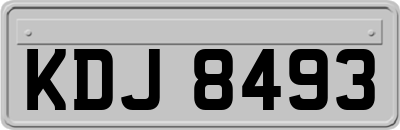 KDJ 8493